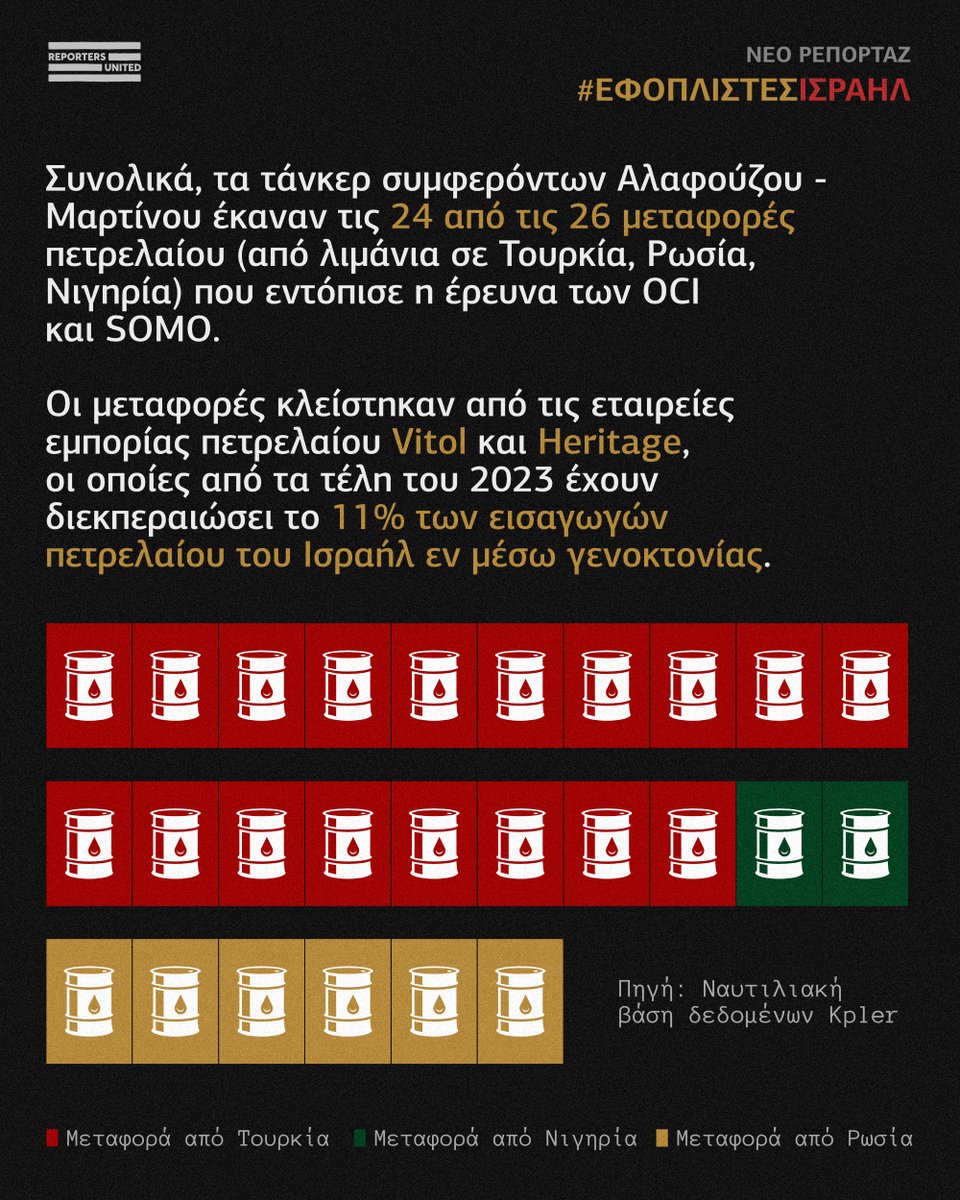 REPORTERS UNITED

ΝΕΟ ΡΕΠΟΡΤΑΖ
#ΕΦΟΠΛΙΣΤΕΣΙΣΡΑΗΛ

Συνολικά, τα τάνκερ συμφερόντων Αλαφούζου - Μαρτίνου έκαναν τις 24 από τις 26 μεταφορές πετρελαίου (από λιμάνια σε Τουρκία, Ρωσία, Νιγηρία) που εντόπισε η έρευνα των OCI και SOMO.

Οι μεταφορές κλείστηκαν από τις εταιρείες εμπορίας πετρελαίου Vitol και Heritage, οι οποίες από τα τέλη του 2023 έχουν διεκπεραιώσει το 11% των εισαγωγών πετρελαίου του Ισραήλ εν μέσω γενοκτονίας.

Πηγή: Ναυτιλιακή βάση δεδομένων Kpler

Μεταφορά από Τουρκία Μεταφορά από Νιγηρία Μεταφορά από Ρωσία